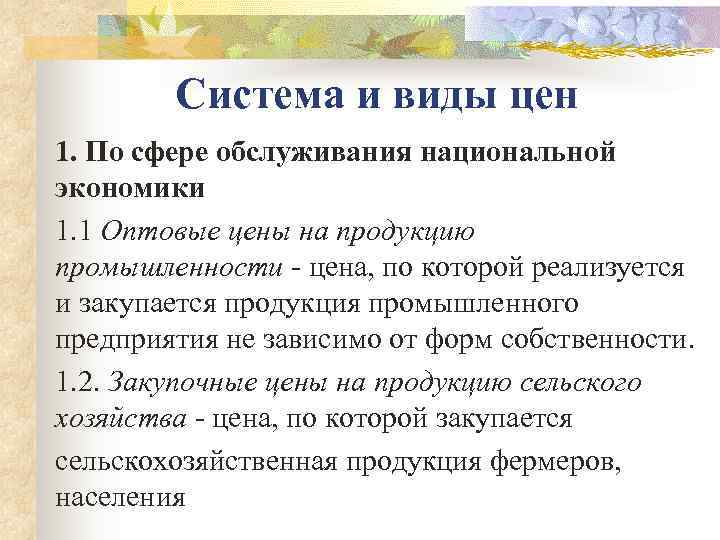 Система и виды цен

1. По сфере обслуживания национальной экономики

1.1 Оптовые цены на продукцию промышленности - цена, по которой реализуется и закупается продукция промышленного предприятия не зависимо от форм собственности.

1.2. Закупочные цены на продукцию сельского хозяйства - цена, по которой закупается сельскохозяйственная продукция фермеров, населения